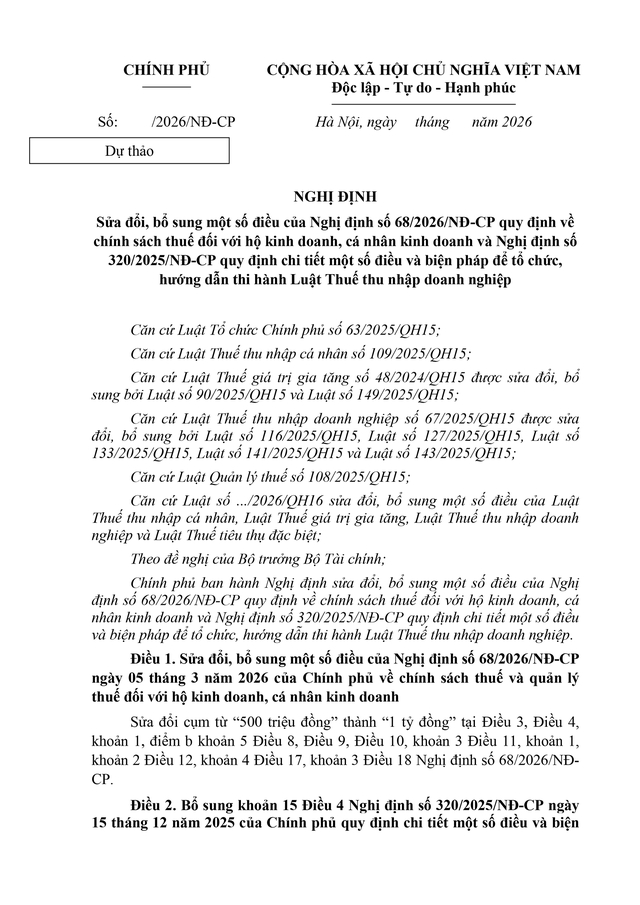 CHÍNH PHỦ

CỘNG HÒA XÃ HỘI CHỦ NGHĨA VIỆT NAM
Độc lập - Tự do - Hạnh phúc

Số: /2026/NĐ-CP

Hà Nội, ngày tháng năm 2026

Dự thảo

NGHỊ ĐỊNH
Sửa đổi, bổ sung một số điều của Nghị định số 68/2026/NĐ-CP quy định về chính sách thuế đối với hộ kinh doanh, cá nhân kinh doanh và Nghị định số 320/2025/NĐ-CP quy định chi tiết một số điều và biện pháp để tổ chức, hướng dẫn thi hành Luật Thuế thu nhập doanh nghiệp

Căn cứ Luật Tổ chức Chính phủ số 63/2025/QH15;

Căn cứ Luật Thuế thu nhập cá nhân số 109/2025/QH15;

Căn cứ Luật Thuế giá trị gia tăng số 48/2024/QH15 được sửa đổi, bổ sung bởi Luật số 90/2025/QH15 và Luật số 149/2025/QH15;

Căn cứ Luật Thuế thu nhập doanh nghiệp số 67/2025/QH15 được sửa đổi, bổ sung bởi Luật số 116/2025/QH15, Luật số 127/2025/QH15, Luật số 133/2025/QH15, Luật số 141/2025/QH15 và Luật số 143/2025/QH15;

Căn cứ Luật Quản lý thuế số 108/2025/QH15;

Căn cứ Luật số .../2026/QH16 sửa đổi, bổ sung một số điều của Luật Thuế thu nhập cá nhân, Luật Thuế giá trị gia tăng, Luật Thuế thu nhập doanh nghiệp và Luật Thuế tiêu thụ đặc biệt;

Theo đề nghị của Bộ trưởng Bộ Tài chính;

Chính phủ ban hành Nghị định sửa đổi, bổ sung một số điều của Nghị định số 68/2026/NĐ-CP quy định về chính sách thuế đối với hộ kinh doanh, cá nhân kinh doanh và Nghị định số 320/2025/NĐ-CP quy định chi tiết một số điều và biện pháp để tổ chức, hướng dẫn thi hành Luật Thuế thu nhập doanh nghiệp.

Điều 1. Sửa đổi, bổ sung một số điều của Nghị định số 68/2026/NĐ-CP ngày 05 tháng 3 năm 2026 của Chính phủ về chính sách thuế và quản lý thuế đối với hộ kinh doanh, cá nhân kinh doanh

Sửa đổi cụm từ “500 triệu đồng” thành “1 tỷ đồng” tại Điều 3, Điều 4, khoản 1, điểm b khoản 5 Điều 8, Điều 9, Điều 10, khoản 3 Điều 11, khoản 1, khoản 2 Điều 12, khoản 4 Điều 17, khoản 3 Điều 18 Nghị định số 68/2026/NĐ-CP.

Điều 2. Bổ sung khoản 15 Điều 4 Nghị định số 320/2025/NĐ-CP ngày 15 tháng 12 năm 2025 của Chính phủ quy định chi tiết một số điều và biện